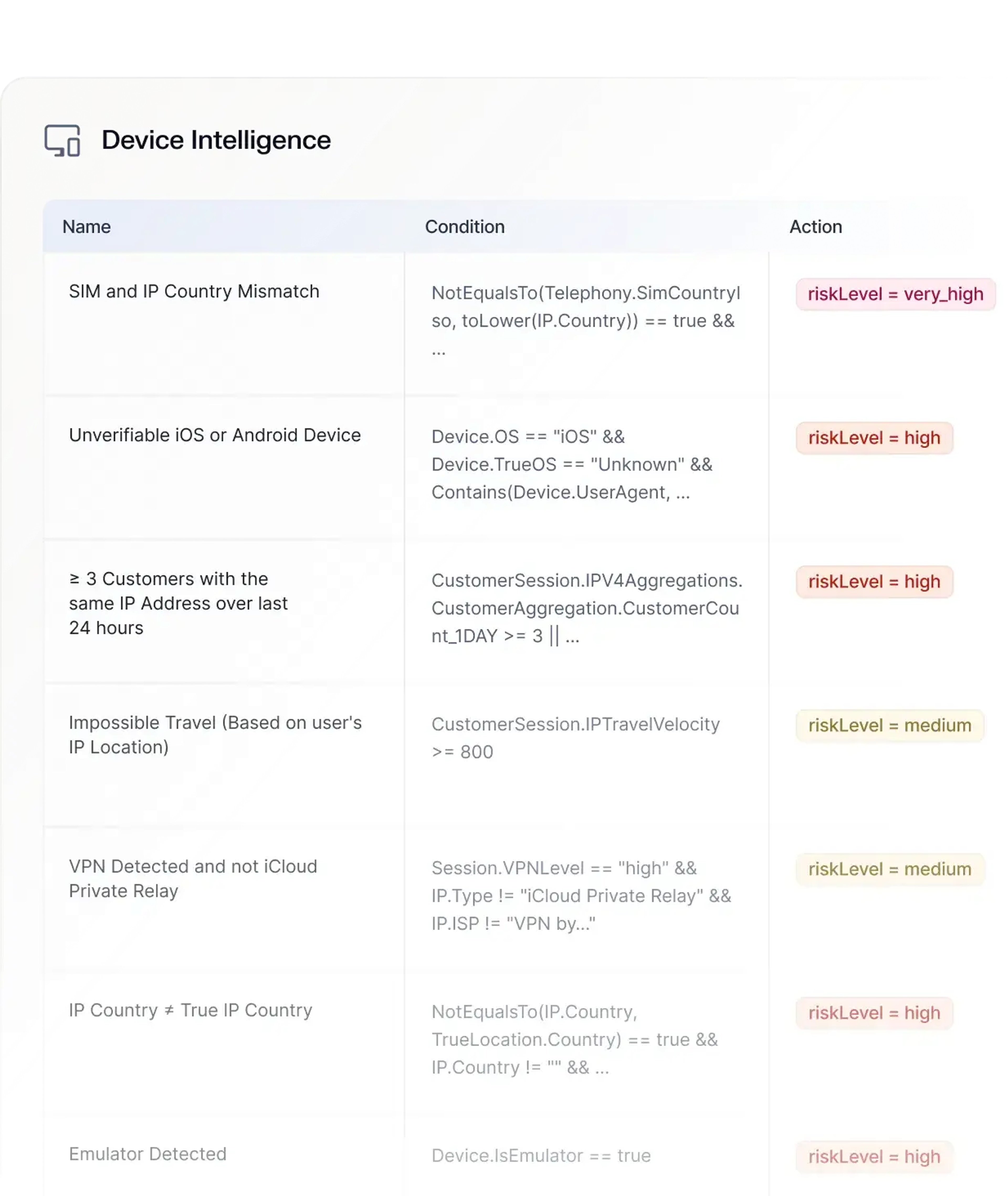 Device Intelligence

| Name | Condition | Action |
|---|---|---|
| SIM and IP Country Mismatch | NotEqualsTo(Telephony.SimCountryIso, toLower(IP.Country)) == true && ... | riskLevel = very_high |
| Unverifiable iOS or Android Device | Device.OS == "iOS" && Device.TrueOS == "Unknown" && Contains(Device.UserAgent, ... | riskLevel = high |
| ≥ 3 Customers with the same IP Address over last 24 hours | CustomerSession.IPV4Aggregations.CustomerAggregation.CustomerCount_1DAY >= 3 \|\| ... | riskLevel = high |
| Impossible Travel (Based on user's IP Location) | CustomerSession.IPTravelVelocity >= 800 | riskLevel = medium |
| VPN Detected and not iCloud Private Relay | Session.VPNLevel == "high" && IP.Type != "iCloud Private Relay" && IP.ISP != "VPN by..." | riskLevel = medium |
| IP Country ≠ True IP Country | NotEqualsTo(IP.Country, TrueLocation.Country) == true && IP.Country != "" && ... | riskLevel = high |
| Emulator Detected | Device.IsEmulator == true | riskLevel = high |